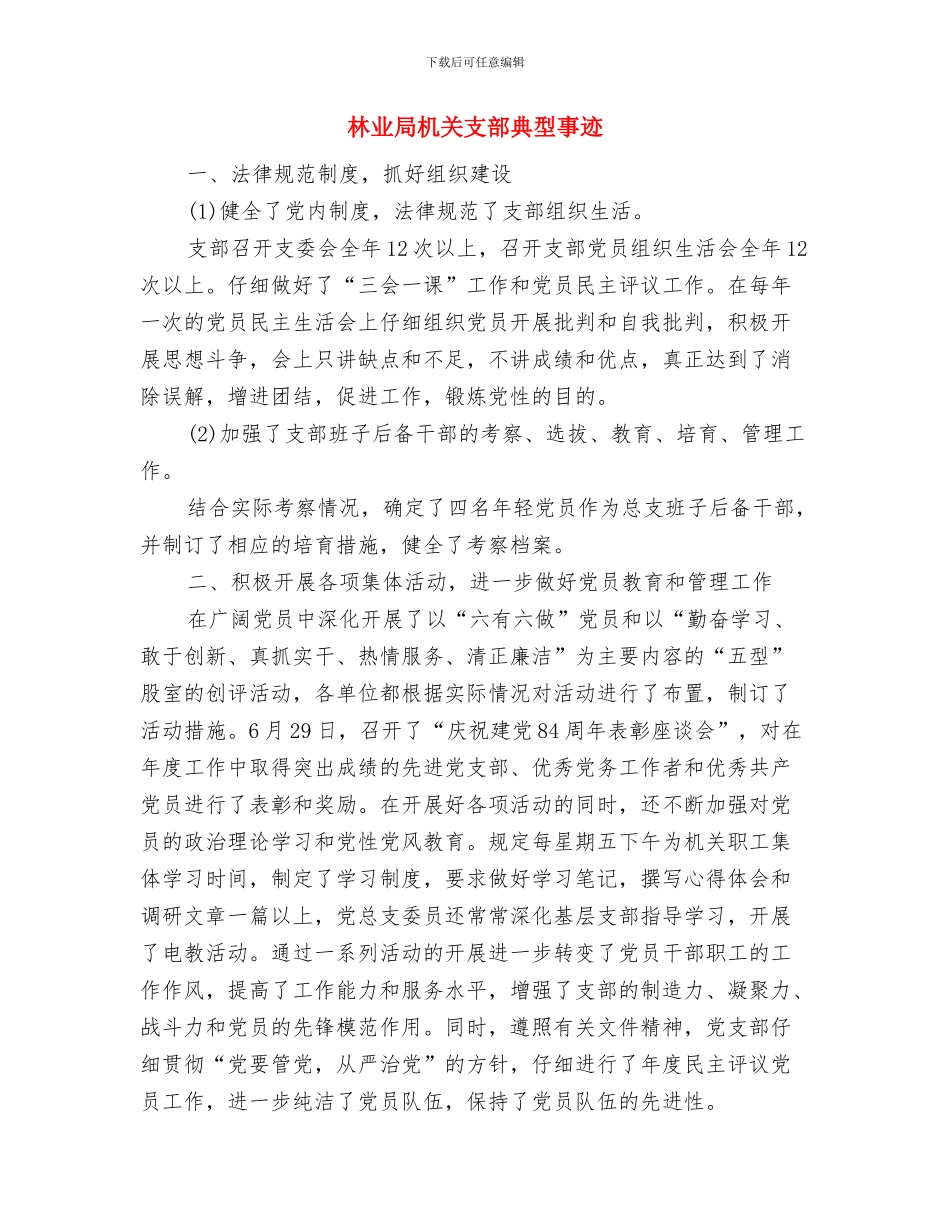 下载后可任意编辑

林业局机关支部典型事迹

一、法律规范制度，抓好组织建设

(1)健全了党内制度，法律规范了支部组织生活。

支部召开支委会全年12次以上，召开支部党员组织生活会全年12次以上。仔细做好了“三会一课”工作和党员民主评议工作。在每年一次的党员民主生活会上仔细组织党员开展批判和自我批判，积极开展思想斗争，会上只讲缺点和不足，不讲成绩和优点，真正达到了消除误解，增进团结，促进工作，锻炼党性的目的。

(2)加强了支部班子后备干部的考察、选拔、教育、培育、管理工作。

结合实际考察情况，确定了四名年轻党员作为总支班子后备干部，并制订了相应的培育措施，健全了考察档案。

二、积极开展各项集体活动，进一步做好党员教育和管理工作

在广阔党员中深化开展了以“六有六做”党员和以“勤奋学习、敢于创新、真抓实干、热情服务、清正廉洁”为主要内容的“五型”股室的创评活动，各单位都根据实际情况对活动进行了布置，制订了活动措施。6月29日，召开了“庆祝建党84周年表彰座谈会”，对在年度工作中取得突出成绩的先进党支部、优秀党务工作者和优秀共产党员进行了表彰和奖励。在开展好各项活动的同时，还不断加强对党员的政治理论学习和党性党风教育。规定每星期五下午为机关职工集体学习时间，制定了学习制度，要求做好学习笔记，撰写心得体会和调研文章一篇以上，党总支委员还常常深化基层支部指导学习，开展了电教活动。通过一系列活动的开展进一步转变了党员干部职工的工作作风，提高了工作能力和服务水平，增强了支部的制造力、凝聚力、战斗力和党员的先锋模范作用。同时，遵照有关文件精神，党支部仔细贯彻“党要管党，从严治党”的方针，仔细进行了年度民主评议党员工作，进一步纯洁了党员队伍，保持了党员队伍的先进性。